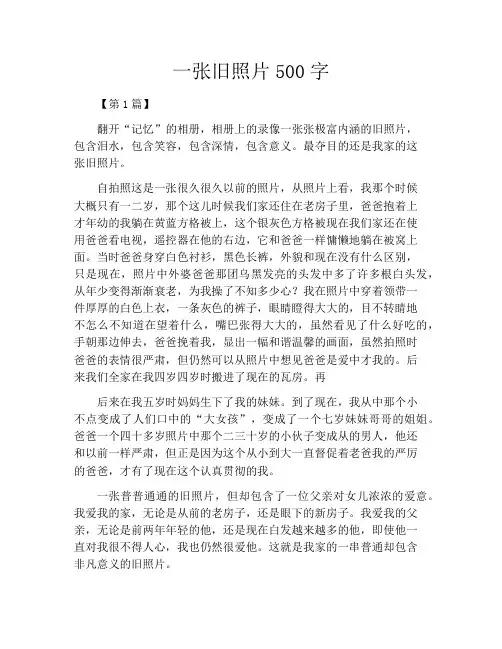 一张旧照片 500 字

【第 1 篇】

翻开“记忆”的相册，相册上的录像一张张极富内涵的旧照片，包含泪水，包含笑容，包含深情，包含意义。最夺目的还是我家的这张旧照片。

自拍照这是一张很久很久以前的照片，从照片上看，我那个时候大概只有一二岁，那个这儿时候我们家还住在老房子里，爸爸抱着上才年幼的我躺在黄蓝方格被上，这个银灰色方格被现在我们家还在使用爸爸看电视，遥控器在他的右边，它和爸爸一样慵懒地躺在被窝上面。当时爸爸身穿白色衬衫，黑色长裤，外貌和现在没有什么区别，只是现在，照片中外婆爸爸那团乌黑发亮的头发中多了许多根白头发，从年少变得渐渐衰老，为我操了不知多少心？我在照片中穿着领带一件厚厚的白色上衣，一条灰色的裤子，眼睛瞪得大大的，目不转睛地不怎么不知道在望着什么，嘴巴张得大大的，虽然看见了什么好吃的，手朝那边伸去，爸爸挽着我，显出一幅和谐温馨的画面，虽然拍照时爸爸的表情很严肃，但仍然可以从照片中想见爸爸是爱中才我的。后来我们全家在我四岁四岁时搬进了现在的瓦房。再

后来在我五岁时妈妈生下了我的妹妹。到了现在，我从中那个小不点变成了人们口中的“大女孩”，变成了一个七岁妹妹哥哥的姐姐。爸爸一个四十多岁照片中那个二三十岁的小伙子变成从的男人，他还和以前一样严肃，但正是因为这个从小到大一直督促着老爸我的严厉的爸爸，才有了现在这个认真贯彻的我。

一张普普通通的旧照片，但却包含了一位父亲对女儿浓浓的爱意。我爱我的家，无论是从前的老房子，还是眼下的新房子。我爱我的父亲，无论是前两年年轻的他，还是现在白发越来越多的他，即使他一直对我很不得人心，我也仍然很爱他。这就是我家的一串普通却包含非凡意义的旧照片。